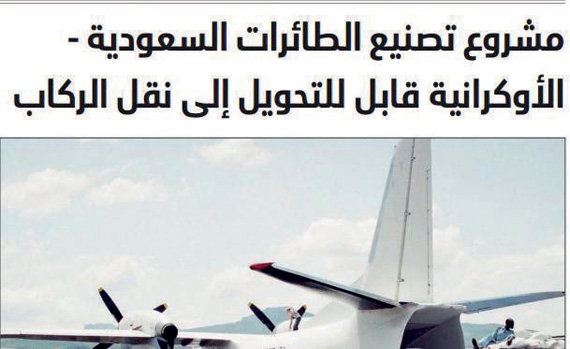 مشروع تصنيع الطائرات السعودية - الأوكرانية قابل للتحويل إلى نقل الركاب